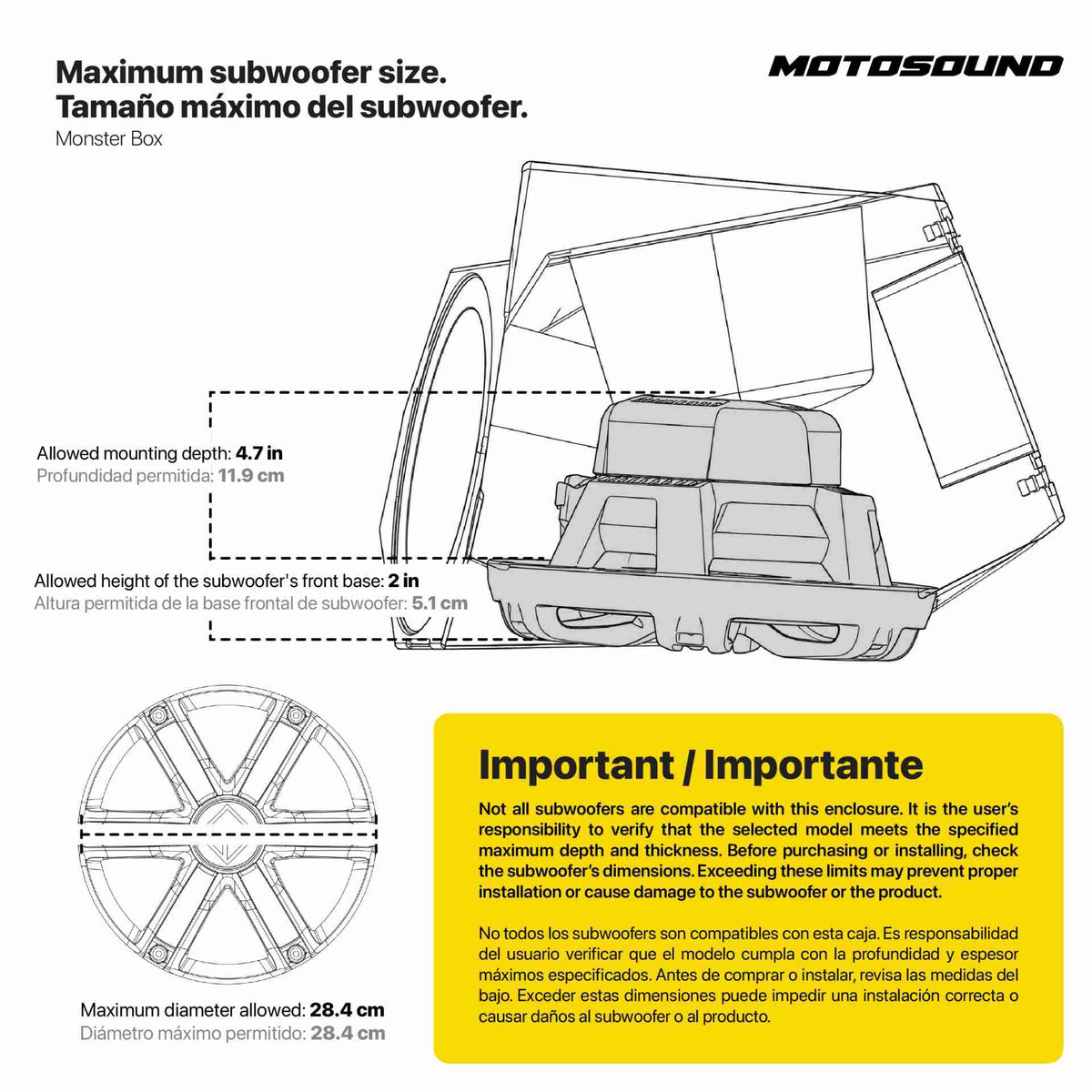 Maximum subwoofer size.
Tamaño máximo del subwoofer.
Monster Box

MOTOSOUND

Allowed mounting depth: 4.7 in
Profundidad permitida: 11.9 cm

Allowed height of the subwoofer's front base: 2 in
Altura permitida de la base frontal de subwoofer: 5.1 cm

Maximum diameter allowed: 28.4 cm
Diámetro máximo permitido: 28.4 cm

Important / Importante

Not all subwoofers are compatible with this enclosure. It is the user's responsibility to verify that the selected model meets the specified maximum depth and thickness. Before purchasing or installing, check the subwoofer's dimensions. Exceeding these limits may prevent proper installation or cause damage to the subwoofer or the product.

No todos los subwoofers son compatibles con esta caja. Es responsabilidad del usuario verificar que el modelo cumpla con la profundidad y espesor máximos especificados. Antes de comprar o instalar, revisa las medidas del bajo. Exceder estas dimensiones puede impedir una instalación correcta o causar daños al subwoofer o al producto.